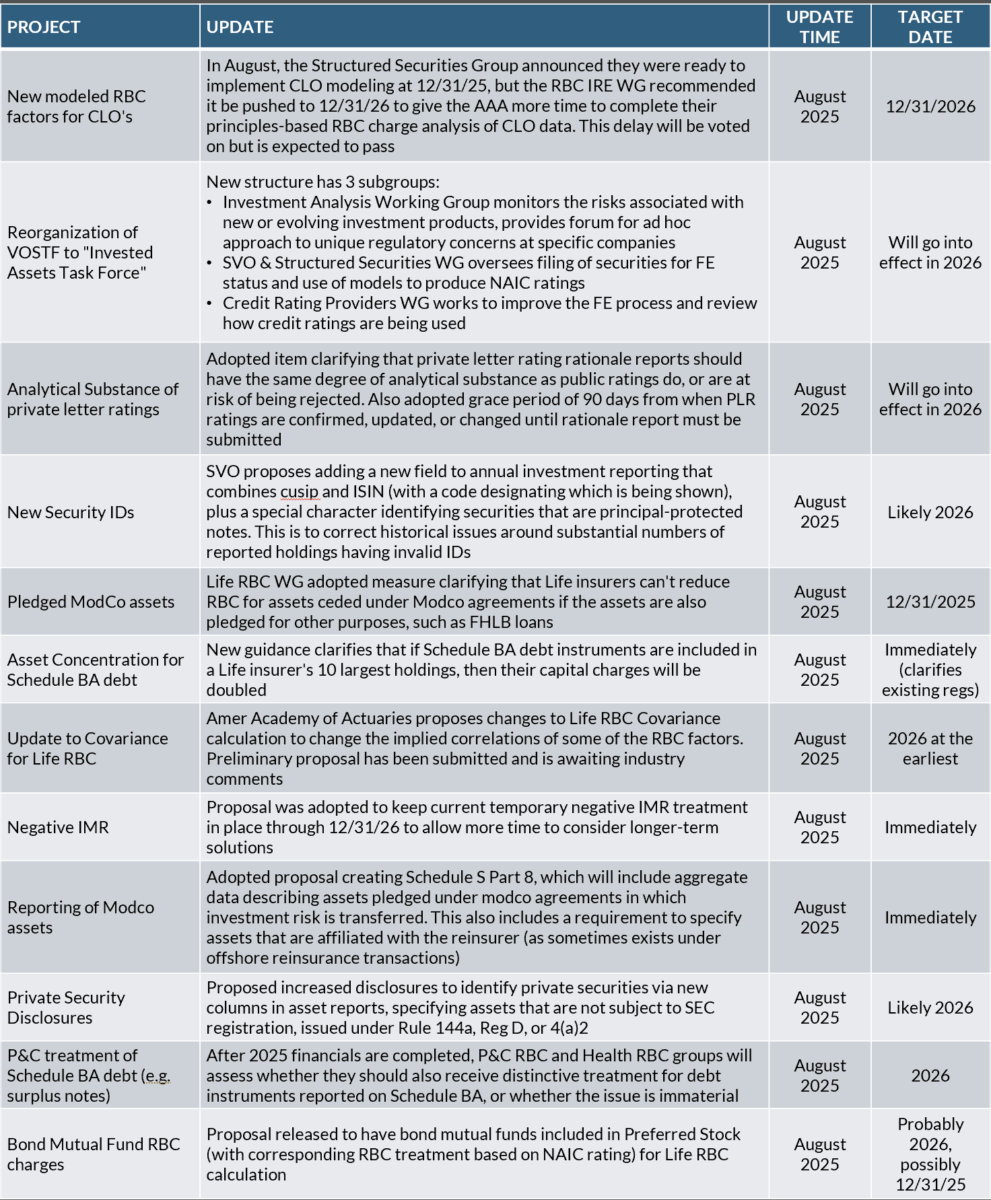 | PROJECT | UPDATE | UPDATE TIME | TARGET DATE |
|---|---|---|---|
| New modeled RBC factors for CLO's | In August, the Structured Securities Group announced they were ready to implement CLO modeling at 12/31/25, but the RBC IRE WG recommended it be pushed to 12/31/26 to give the AAA more time to complete their principles-based RBC charge analysis of CLO data. This delay will be voted on but is expected to pass | August 2025 | 12/31/2026 |
| Reorganization of VOSTF to "Invested Assets Task Force" | New structure has 3 subgroups: • Investment Analysis Working Group monitors the risks associated with new or evolving investment products, provides forum for ad hoc approach to unique regulatory concerns at specific companies • SVO & Structured Securities WG oversees filing of securities for FE status and use of models to produce NAIC ratings • Credit Rating Providers WG works to improve the FE process and review how credit ratings are being used | August 2025 | Will go into effect in 2026 |
| Analytical Substance of private letter ratings | Adopted item clarifying that private letter rating rationale reports should have the same degree of analytical substance as public ratings do, or are at risk of being rejected. Also adopted grace period of 90 days from when PLR ratings are confirmed, updated, or changed until rationale report must be submitted | August 2025 | Will go into effect in 2026 |
| New Security IDs | SVO proposes adding a new field to annual investment reporting that combines cusip and ISIN (with a code designating which is being shown), plus a special character identifying securities that are principal-protected notes. This is to correct historical issues around substantial numbers of reported holdings having invalid IDs | August 2025 | Likely 2026 |
| Pledged ModCo assets | Life RBC WG adopted measure clarifying that Life insurers can't reduce RBC for assets ceded under Modco agreements if the assets are also pledged for other purposes, such as FHLB loans | August 2025 | 12/31/2025 |
| Asset Concentration for Schedule BA debt | New guidance clarifies that if Schedule BA debt instruments are included in a Life insurer's 10 largest holdings, then their capital charges will be doubled | August 2025 | Immediately (clarifies existing regs) |
| Update to Covariance for Life RBC | Amer Academy of Actuaries proposes changes to Life RBC Covariance calculation to change the implied correlations of some of the RBC factors. Preliminary proposal has been submitted and is awaiting industry comments | August 2025 | 2026 at the earliest |
| Negative IMR | Proposal was adopted to keep current temporary negative IMR treatment in place through 12/31/26 to allow more time to consider longer-term solutions | August 2025 | Immediately |
| Reporting of Modco assets | Adopted proposal creating Schedule S Part 8, which will include aggregate data describing assets pledged under modco agreements in which investment risk is transferred. This also includes a requirement to specify assets that are affiliated with the reinsurer (as sometimes exists under offshore reinsurance transactions) | August 2025 | Immediately |
| Private Security Disclosures | Proposed increased disclosures to identify private securities via new columns in asset reports, specifying assets that are not subject to SEC registration, issued under Rule 144a, Reg D, or 4(a)2 | August 2025 | Likely 2026 |
| P&C treatment of Schedule BA debt (e.g. surplus notes) | After 2025 financials are completed, P&C RBC and Health RBC groups will assess whether they should also receive distinctive treatment for debt instruments reported on Schedule BA, or whether the issue is immaterial | August 2025 | 2026 |
| Bond Mutual Fund RBC charges | Proposal released to have bond mutual funds included in Preferred Stock (with corresponding RBC treatment based on NAIC rating) for Life RBC calculation | August 2025 | Probably 2026, possibly 12/31/25 |